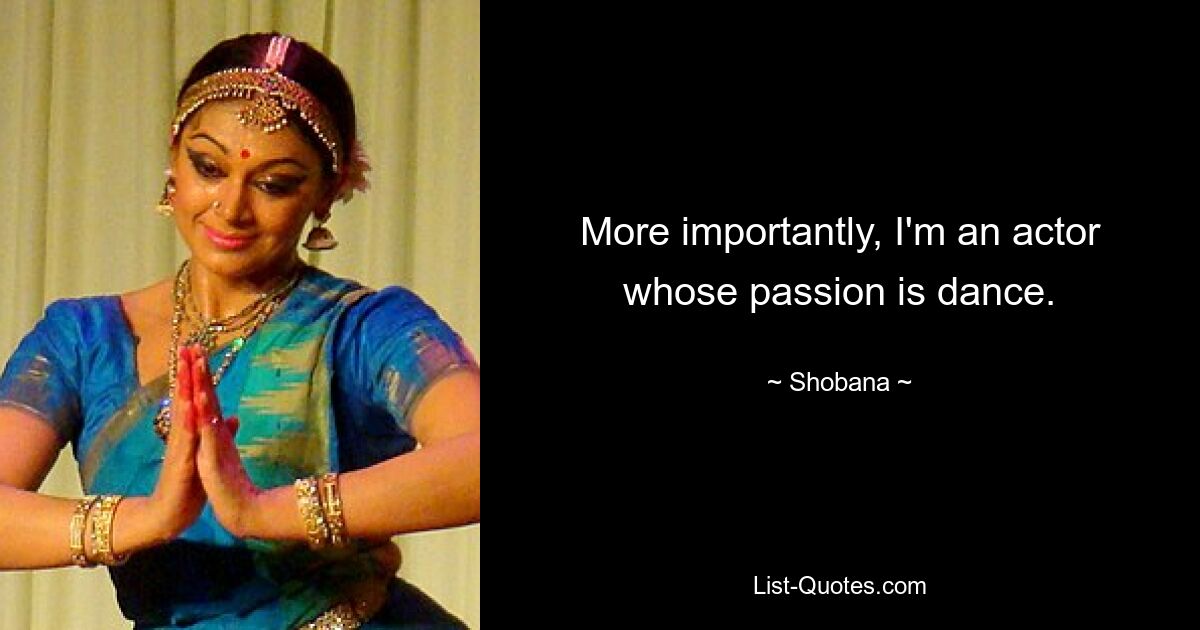 More importantly, I'm an actor whose passion is dance.

~ Shobana ~

List-Quotes.com